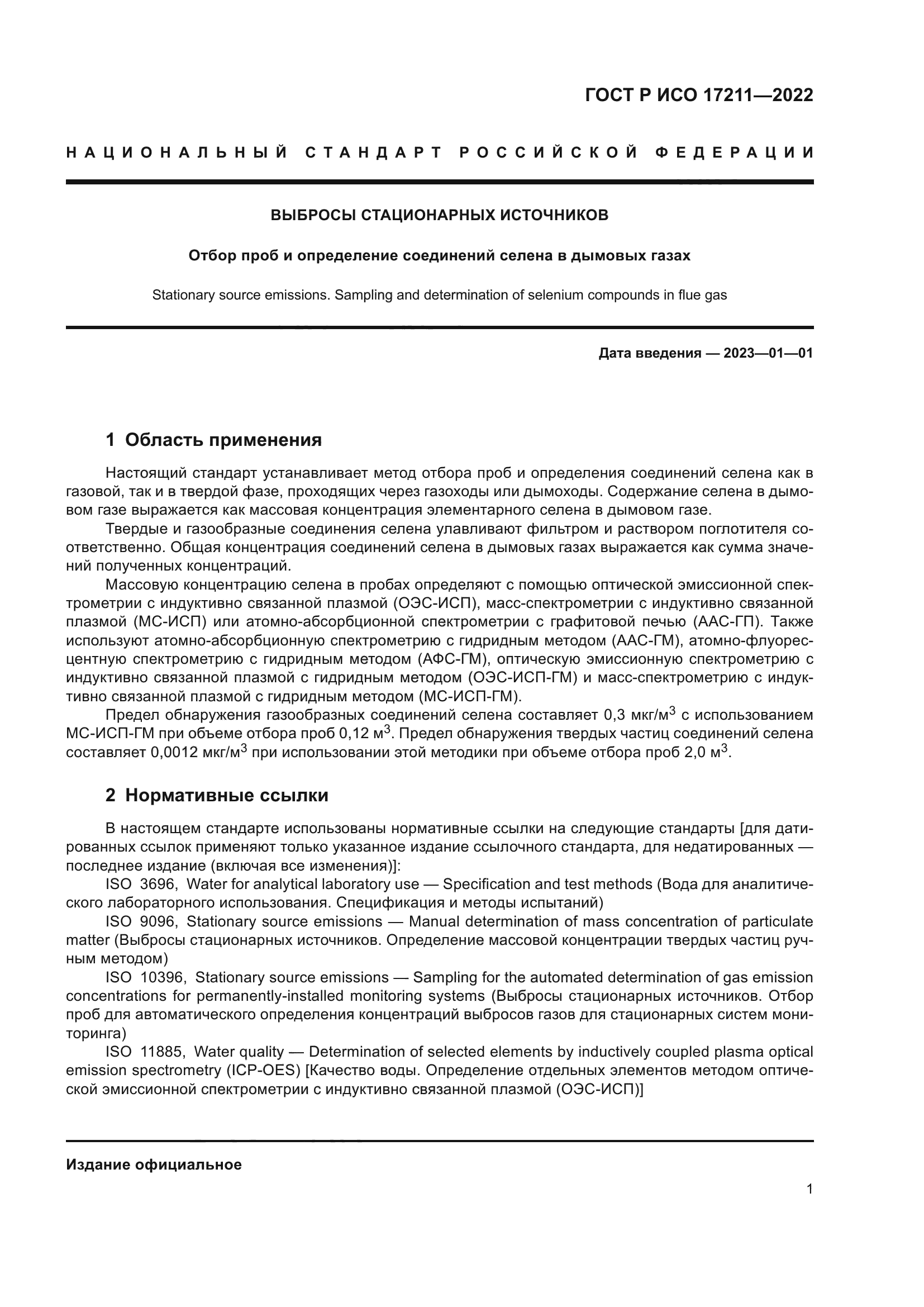 ГОСТ Р ИСО 17211—2022

НАЦИОНАЛЬНЫЙ СТАНДАРТ РОССИЙСКОЙ ФЕДЕРАЦИИ

ВЫБРОСЫ СТАЦИОНАРНЫХ ИСТОЧНИКОВ

Отбор проб и определение соединений селена в дымовых газах

Stationary source emissions. Sampling and determination of selenium compounds in flue gas

Дата введения — 2023—01—01

1 Область применения

Настоящий стандарт устанавливает метод отбора проб и определения соединений селена как в газовой, так и в твердой фазе, проходящих через газоходы или дымоходы. Содержание селена в дымовом газе выражается как массовая концентрация элементарного селена в дымовом газе.

Твердые и газообразные соединения селена улавливают фильтром и раствором поглотителя соответственно. Общая концентрация соединений селена в дымовых газах выражается как сумма значений полученных концентраций.

Массовую концентрацию селена в пробах определяют с помощью оптической эмиссионной спектрометрии с индуктивно связанной плазмой (ОЭС-ИСП), масс-спектрометрии с индуктивно связанной плазмой (МС-ИСП) или атомно-абсорбционной спектрометрии с графитовой печью (ААС-ГП). Также используют атомно-абсорбционную спектрометрию с гидридным методом (ААС-ГМ), атомно-флуоресцентную спектрометрию с гидридным методом (АФС-ГМ), оптическую эмиссионную спектрометрию с индуктивно связанной плазмой с гидридным методом (ОЭС-ИСП-ГМ) и масс-спектрометрию с индуктивно связанной плазмой с гидридным методом (МС-ИСП-ГМ).

Предел обнаружения газообразных соединений селена составляет 0,3 мкг/м$^3$ с использованием МС-ИСП-ГМ при объеме отбора проб 0,12 м$^3$. Предел обнаружения твердых частиц соединений селена составляет 0,0012 мкг/м$^3$ при использовании этой методики при объеме отбора проб 2,0 м$^3$.

2 Нормативные ссылки

В настоящем стандарте использованы нормативные ссылки на следующие стандарты [для датированных ссылок применяют только указанное издание ссылочного стандарта, для недатированных — последнее издание (включая все изменения)]:

ISO 3696, Water for analytical laboratory use — Specification and test methods (Вода для аналитического лабораторного использования. Спецификация и методы испытаний)

ISO 9096, Stationary source emissions — Manual determination of mass concentration of particulate matter (Выбросы стационарных источников. Определение массовой концентрации твердых частиц ручным методом)

ISO 10396, Stationary source emissions — Sampling for the automated determination of gas emission concentrations for permanently-installed monitoring systems (Выбросы стационарных источников. Отбор проб для автоматического определения концентраций выбросов газов для стационарных систем мониторинга)

ISO 11885, Water quality — Determination of selected elements by inductively coupled plasma optical emission spectrometry (ICP-OES) [Качество воды. Определение отдельных элементов методом оптической эмиссионной спектрометрии с индуктивно связанной плазмой (ОЭС-ИСП)]

Издание официальное

1